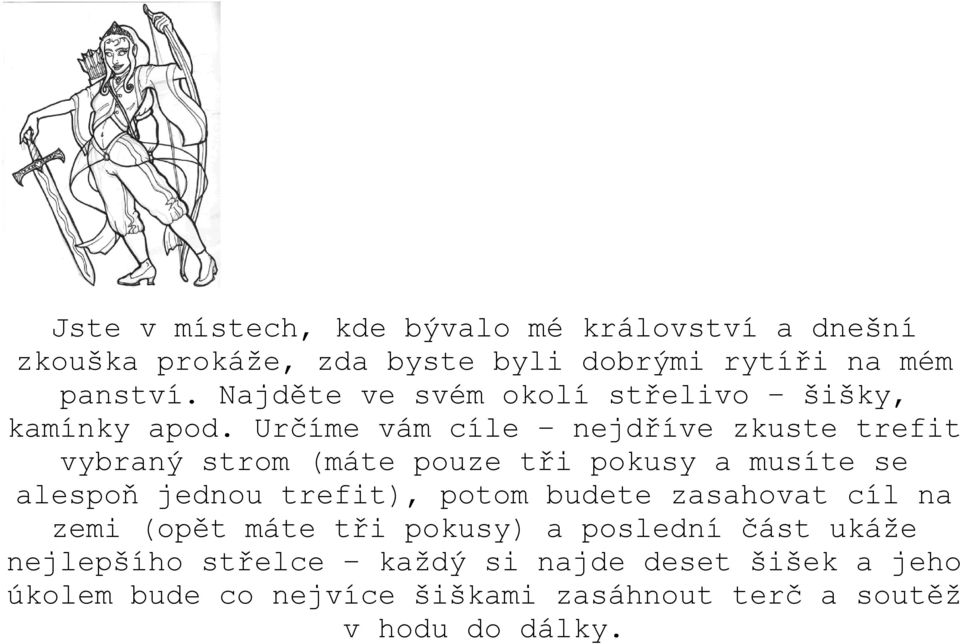 Jste v místech, kde bývalo mé království a dnešní zkouška prokáže, zda byste byli dobrými rytíři na mém panství. Najděte ve svém okolí střelivo – šišky, kamínky apod. Určíme vám cíle – nejdříve zkuste trefit vybraný strom (máte pouze tři pokusy a musíte se alespoň jednou trefit), potom budete zasahovat cíl na zemi (opět máte tři pokusy) a poslední část ukáže nejlepšího střelce – každý si najde deset šišek a jeho úkolem bude co nejvíce šiškami zasáhnout terč a soutěž v hodu do dálky.